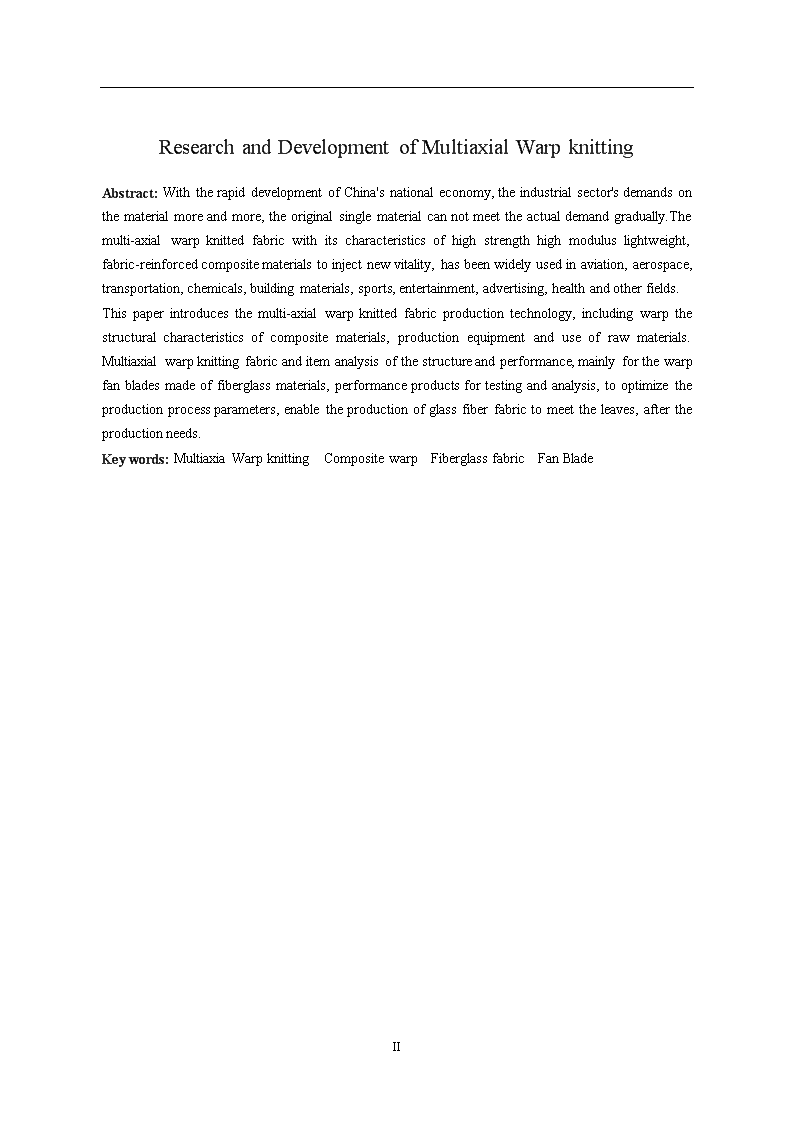 Research and Development of Multiaxial Warp knitting

Abstract: With the rapid development of China's national economy, the industrial sector's demands on the material more and more, the original single material can not meet the actual demand gradually.The multi-axial warp knitted fabric with its characteristics of high strength high modulus lightweight, fabric-reinforced composite materials to inject new vitality, has been widely used in aviation, aerospace, transportation, chemicals, building materials, sports, entertainment, advertising, health and other fields.
This paper introduces the multi-axial warp knitted fabric production technology, including warp the structural characteristics of composite materials, production equipment and use of raw materials. Multiaxial warp knitting fabric and item analysis of the structure and performance, mainly for the warp fan blades made of fiberglass materials, performance products for testing and analysis, to optimize the production process parameters, enable the production of glass fiber fabric to meet the leaves, after the production needs.
Key words: Multiaxia Warp knitting Composite warp Fiberglass fabric Fan Blade

II